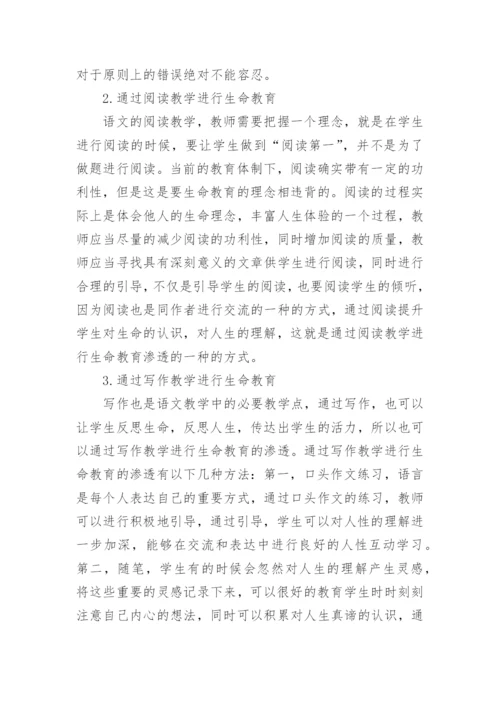 对于原则上的错误绝对不能容忍。

2.通过阅读教学进行生命教育

语文的阅读教学，教师需要把握一个理念，就是在学生进行阅读的时候，要让学生做到“阅读第一”，并不是为了做题进行阅读。当前的教育体制下，阅读确实带有一定的功利性，但是这是要生命教育的理念相违背的。阅读的过程实际上是体会他人的生命理念，丰富人生体验的一个过程，教师应当尽量的减少阅读的功利性，同时增加阅读的质量，教师应当寻找具有深刻意义的文章供学生进行阅读，同时进行合理的引导，不仅是引导学生的阅读，也要阅读学生的倾听，因为阅读也是同作者进行交流的一种的方式，通过阅读提升学生对生命的认识，对人生的理解，这就是通过阅读教学进行生命教育渗透的一种的方式。

3.通过写作教学进行生命教育

写作也是语文教学中的必要教学点，通过写作，也可以让学生反思生命，反思人生，传达出学生的活力，所以也可以通过写作教学进行生命教育的渗透。通过写作教学进行生命教育的渗透有以下几种方法：第一，口头作文练习，语言是每个人表达自己的重要方式，通过口头作文的练习，教师可以进行积极地引导，通过引导，学生可以对人性的理解进一步加深，能够在交流和表达中进行良好的人性互动学习。第二，随笔，学生有的时候会忽然对人生的理解产生灵感，将这些重要的灵感记录下来，可以很好的教育学生时时刻刻注意自己内心的想法，同时可以积累对人生真谛的认识，通